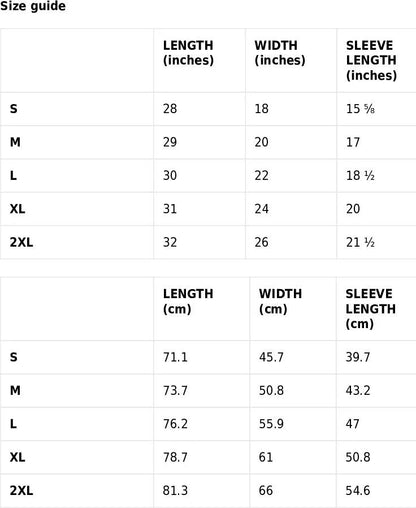 Size guide

|  | LENGTH (inches) | WIDTH (inches) | SLEEVE LENGTH (inches) |
|---|---|---|---|
| S | 28 | 18 | 15 ⅝ |
| M | 29 | 20 | 17 |
| L | 30 | 22 | 18 ½ |
| XL | 31 | 24 | 20 |
| 2XL | 32 | 26 | 21 ½ |

|  | LENGTH (cm) | WIDTH (cm) | SLEEVE LENGTH (cm) |
|---|---|---|---|
| S | 71.1 | 45.7 | 39.7 |
| M | 73.7 | 50.8 | 43.2 |
| L | 76.2 | 55.9 | 47 |
| XL | 78.7 | 61 | 50.8 |
| 2XL | 81.3 | 66 | 54.6 |